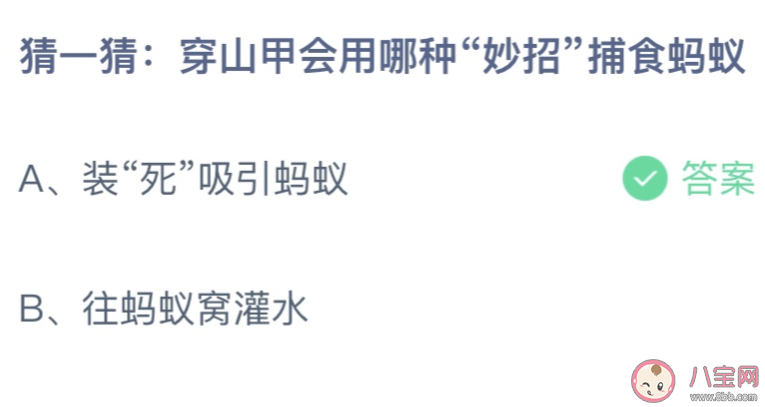 猜一猜：穿山甲会用哪种“妙招”捕食蚂蚁

A、装“死”吸引蚂蚁

答案

B、往蚂蚁窝灌水

八宝网
www.8bb.com